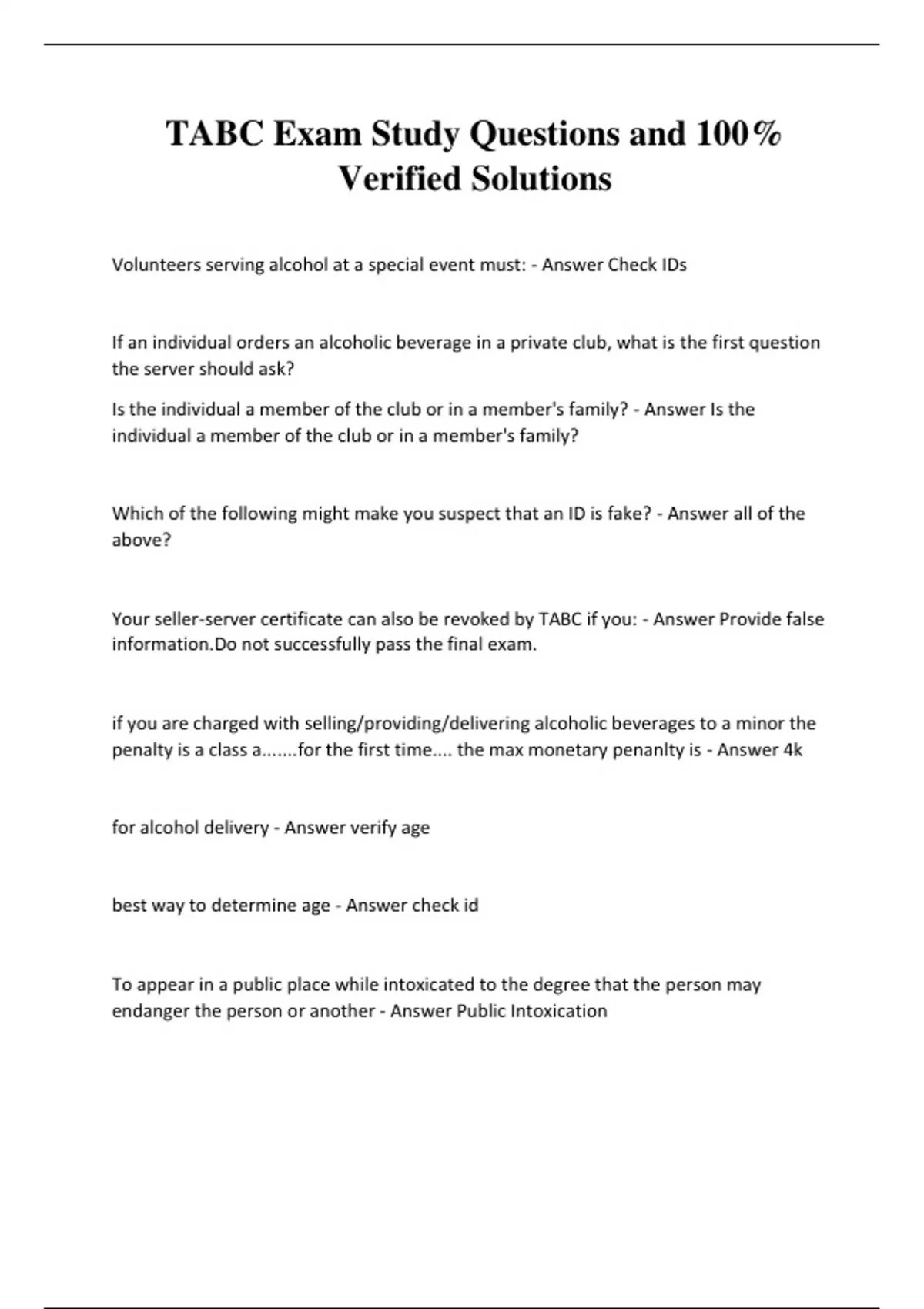 TABC Exam Study Questions and 100% Verified Solutions

Volunteers serving alcohol at a special event must: - Answer Check IDs

If an individual orders an alcoholic beverage in a private club, what is the first question the server should ask?

Is the individual a member of the club or in a member's family? - Answer Is the individual a member of the club or in a member's family?

Which of the following might make you suspect that an ID is fake? - Answer all of the above?

Your seller-server certificate can also be revoked by TABC if you: - Answer Provide false information.Do not successfully pass the final exam.

if you are charged with selling/providing/delivering alcoholic beverages to a minor the penalty is a class a.......for the first time.... the max monetary penanlty is - Answer 4k

for alcohol delivery - Answer verify age

best way to determine age - Answer check id

To appear in a public place while intoxicated to the degree that the person may endanger the person or another - Answer Public Intoxication